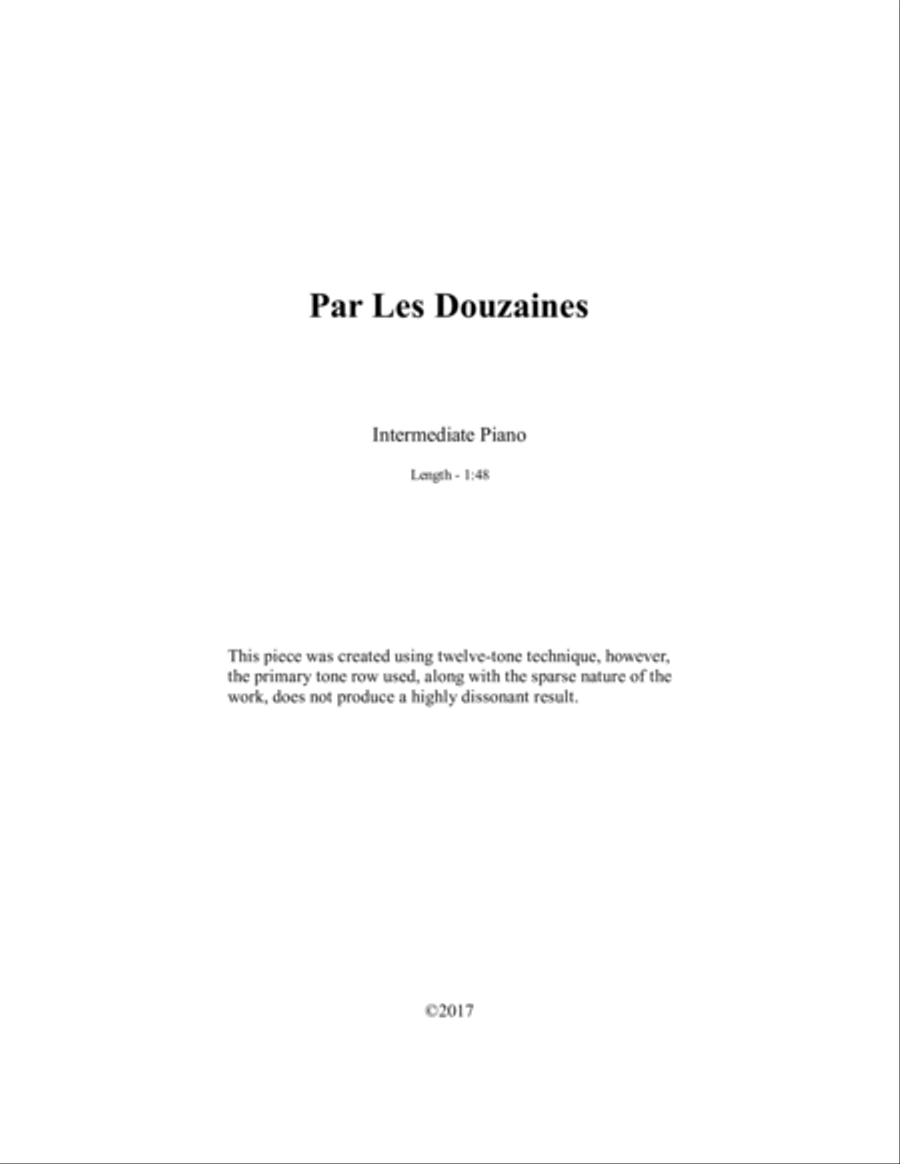 Par Les Douzaines

Intermediate Piano

Length - 1:48

This piece was created using twelve-tone technique, however, the primary tone row used, along with the sparse nature of the work, does not produce a highly dissonant result.

©2017